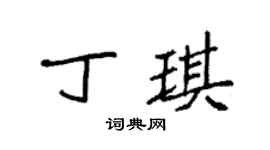 丁琪

词典网